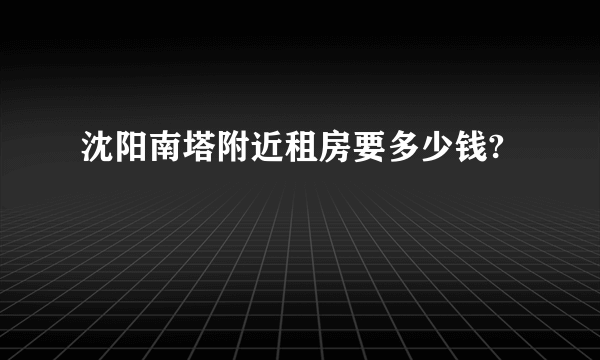 沈阳南塔附近租房要多少钱?